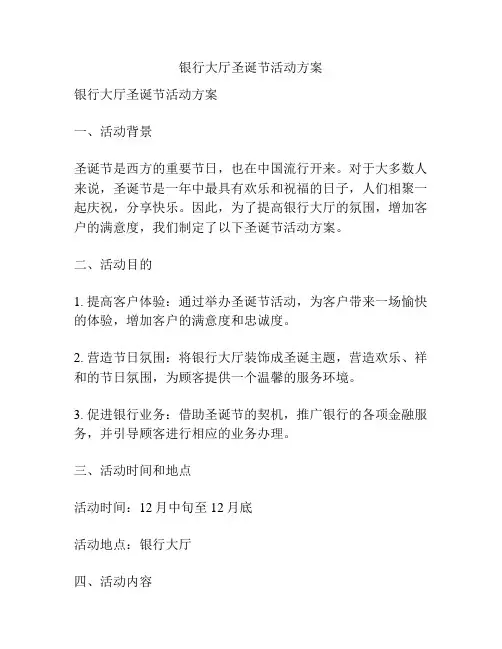 银行大厅圣诞节活动方案

银行大厅圣诞节活动方案

一、活动背景

圣诞节是西方的重要节日，也在中国流行开来。对于大多数人来说，圣诞节是一年中最具有欢乐和祝福的日子，人们相聚一起庆祝，分享快乐。因此，为了提高银行大厅的氛围，增加客户的满意度，我们制定了以下圣诞节活动方案。

二、活动目的

1. 提高客户体验：通过举办圣诞节活动，为客户带来一场愉快的体验，增加客户的满意度和忠诚度。

2. 营造节日氛围：将银行大厅装饰成圣诞主题，营造欢乐、祥和的节日氛围，为顾客提供一个温馨的服务环境。

3. 促进银行业务：借助圣诞节的契机，推广银行的各项金融服务，并引导顾客进行相应的业务办理。

三、活动时间和地点

活动时间：12 月中旬至 12 月底

活动地点：银行大厅

四、活动内容